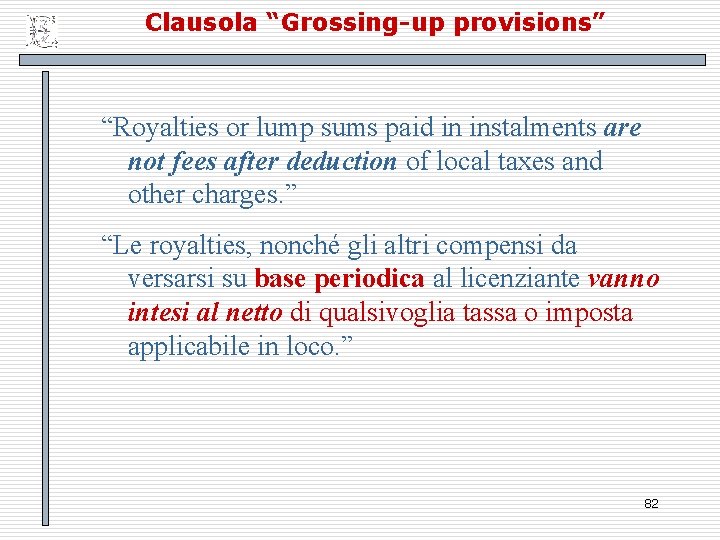 Clausola “Grossing-up provisions”

“Royalties or lump sums paid in instalments are not fees after deduction of local taxes and other charges.”

“Le royalties, nonché gli altri compensi da versarsi su base periodica al licenziante vanno intesi al netto di qualsivoglia tassa o imposta applicabile in loco.”

82